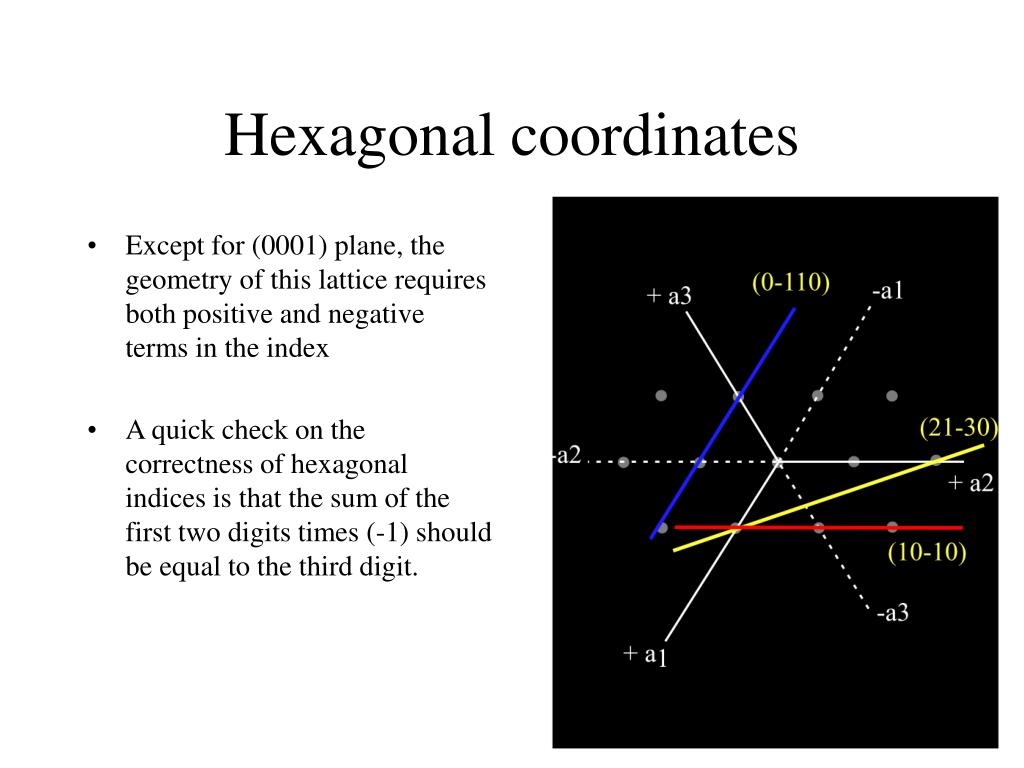 Hexagonal coordinates

• Except for (0001) plane, the geometry of this lattice requires both positive and negative terms in the index

• A quick check on the correctness of hexagonal indices is that the sum of the first two digits times (-1) should be equal to the third digit.

+ a3
(0-110)
-a1
(21-30)
-a2
+ a2
(10-10)
-a3
+ a1